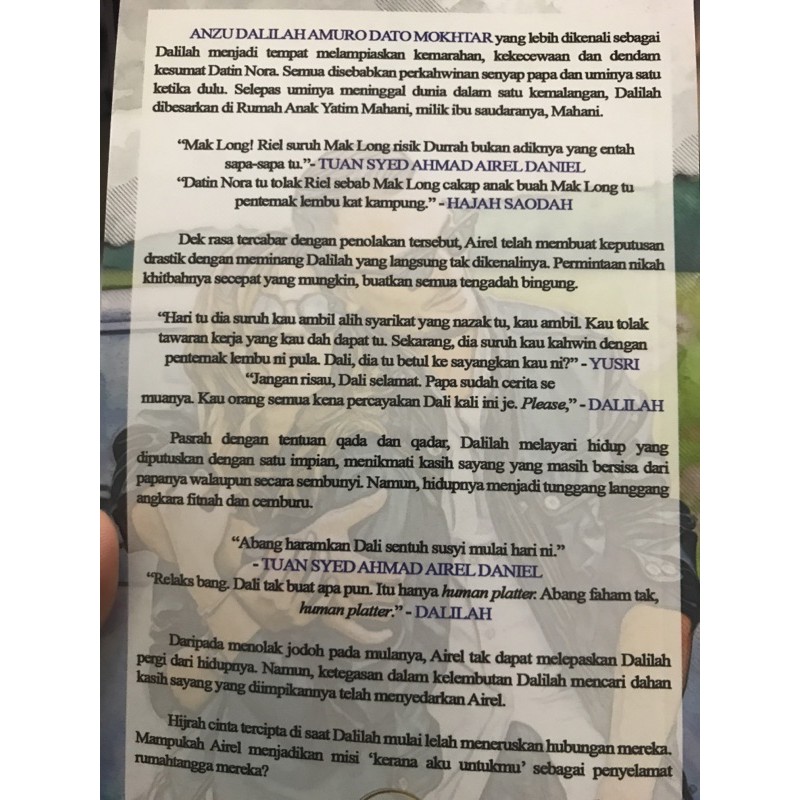 ANZU DALILAH AMURO DATO MOKHTAR yang lebih dikenali sebagai Dalilah menjadi tempat melampiaskan kemarahan, kekecewaan dan dendam kesumat Datin Nora. Semua disebabkan perkahwinan senyap papa dan uminya satu ketika dulu. Selepas uminya meninggal dunia dalam satu kemalangan, Dalilah dibesarkan di Rumah Anak Yatim Mahani, milik ibu saudaranya, Mahani.

"Mak Long! Riel suruh Mak Long risik Durrah bukan adiknya yang entah sapa-sapa tu."- TUAN SYED AHMAD AIREL DANIEL
"Datin Nora tu tolak Riel sebab Mak Long cakap anak buah Mak Long tu penternak lembu kat kampung." - HAJAH SAODAH

Dek rasa tercabar dengan penolakan tersebut, Airel telah membuat keputusan drastik dengan meminang Dalilah yang langsung tak dikenalinya. Permintaan nikah khitbahnya secepat yang mungkin, buatkan semua tengadah bingung.

"Hari tu dia suruh kau ambil alih syarikat yang nazak tu, kau ambil. Kau tolak tawaran kerja yang kau dah dapat tu. Sekarang, dia suruh kau kahwin dengan penternak lembu ni pula. Dali, dia tu betul ke sayangkan kau ni?" - YUSRI
"Jangan risau, Dali selamat. Papa sudah cerita se muanya. Kau orang semua kena percayakan Dali kali ini je. Please," - DALILAH

Pasrah dengan tentuan qada dan qadar, Dalilah melayari hidup yang diputuskan dengan satu impian, menikmati kasih sayang yang masih bersisa dari papanya walaupun secara sembunyi. Namun, hidupnya menjadi tunggang langgang angkara fitnah dan cemburu.

"Abang haramkan Dali sentuh susyi mulai hari ni."
- TUAN SYED AHMAD AIREL DANIEL
"Relaks bang. Dali tak buat apa pun. Itu hanya human platter. Abang faham tak, human platter." - DALILAH

Daripada menolak jodoh pada mulanya, Airel tak dapat melepaskan Dalilah pergi dari hidupnya. Namun, ketegasan dalam kelembutan Dalilah mencari dahan kasih sayang yang diimpikannya telah menyedarkan Airel.

Hijrah cinta tercipta di saat Dalilah mulai lelah meneruskan hubungan mereka. Mampukah Airel menjadikan misi 'kerana aku untukmu' sebagai penyelamat rumahtangga mereka?